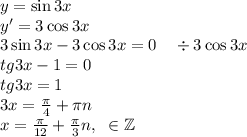 $y = \sin 3x$
$y' = 3\cos 3x$
$3\sin 3x - 3\cos 3x = 0 \quad \div 3\cos 3x$
$tg3x - 1 = 0$
$tg3x = 1$
$3x = \frac{\pi}{4} + \pi n$
$x = \frac{\pi}{12} + \frac{\pi}{3}n, \ \in \mathbb{Z}$